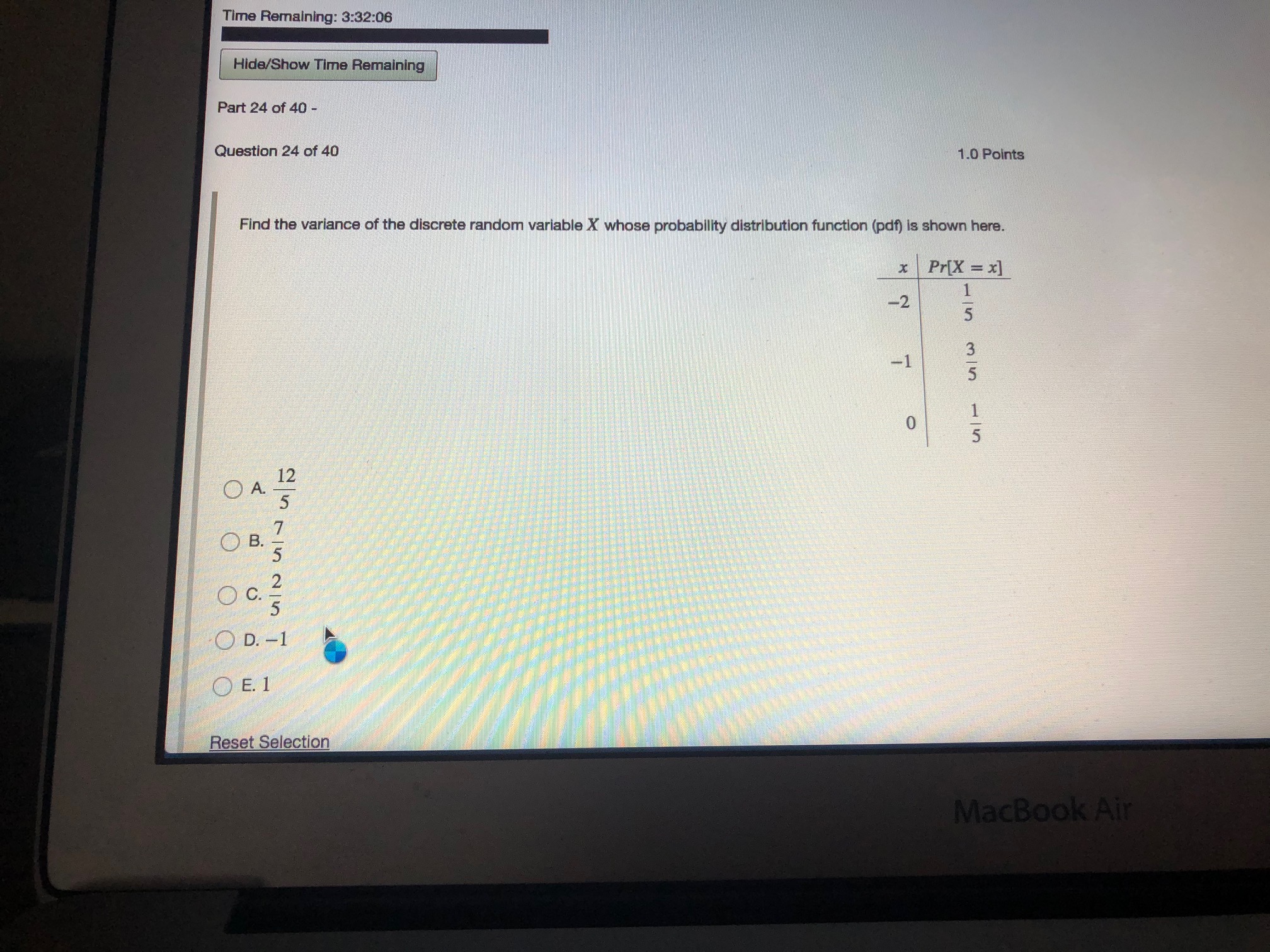 Time Remaining: 3:32:06

Hide/Show Time Remaining

Part 24 of 40 -

Question 24 of 40

1.0 Points

Find the variance of the discrete random variable $X$ whose probability distribution function (pdf) is shown here.

| $x$ | $Pr[X = x]$ |
|---|---|
| $-2$ | $\frac{1}{5}$ |
| $-1$ | $\frac{3}{5}$ |
| $0$ | $\frac{1}{5}$ |

A. $\frac{12}{5}$

B. $\frac{7}{5}$

C. $\frac{2}{5}$

D. $-1$

E. $1$

Reset Selection

MacBook Air